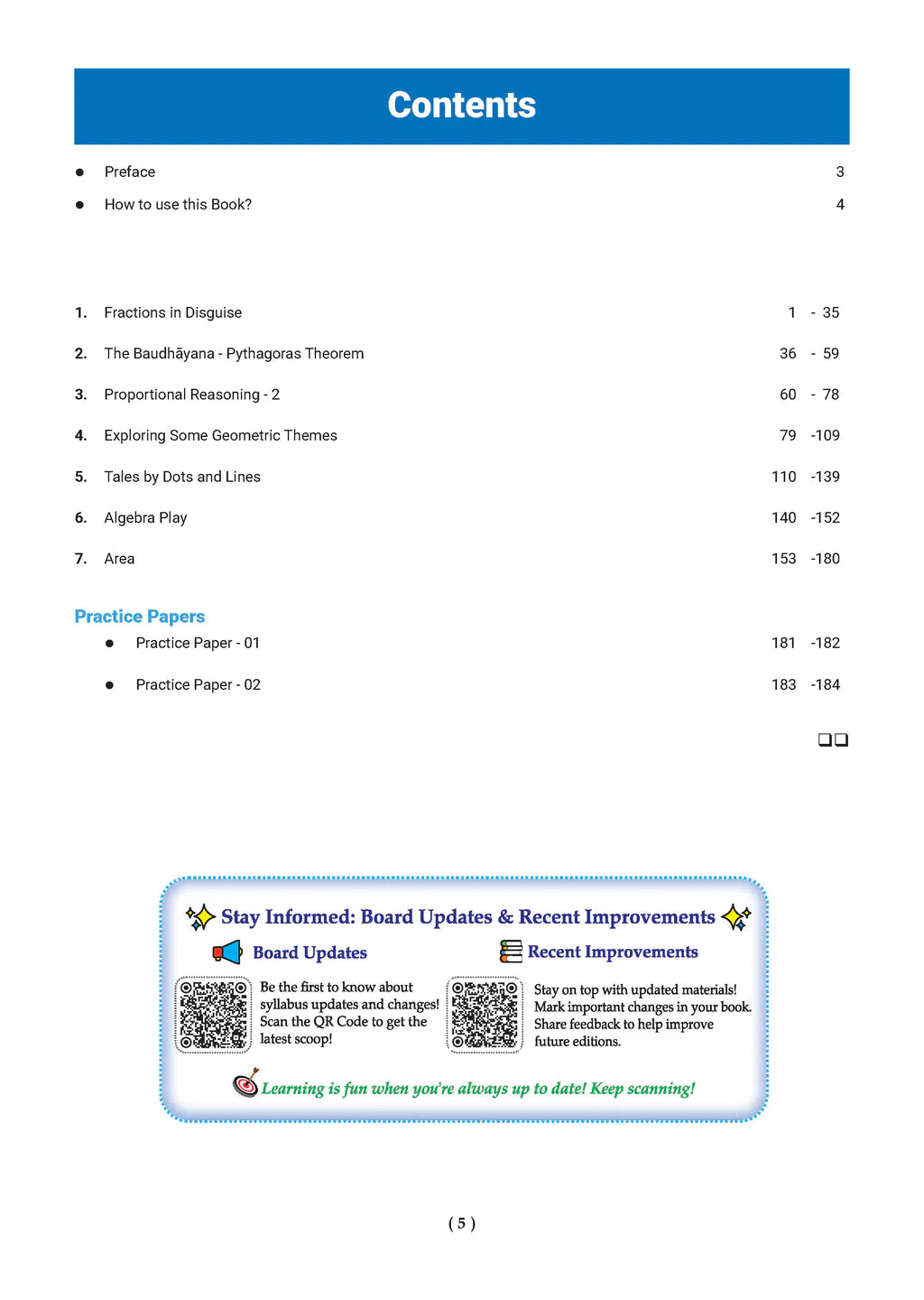 Contents

• Preface 3

• How to use this Book? 4

1. Fractions in Disguise 1 - 35

2. The Baudhāyana - Pythagoras Theorem 36 - 59

3. Proportional Reasoning - 2 60 - 78

4. Exploring Some Geometric Themes 79 -109

5. Tales by Dots and Lines 110 -139

6. Algebra Play 140 -152

7. Area 153 -180

Practice Papers

• Practice Paper - 01 181 -182

• Practice Paper - 02 183 -184

☐☐

Stay Informed: Board Updates & Recent Improvements

Board Updates

Be the first to know about syllabus updates and changes! Scan the QR Code to get the latest scoop!

Recent Improvements

Stay on top with updated materials! Mark important changes in your book. Share feedback to help improve future editions.

Learning is fun when you're always up to date! Keep scanning!

( 5 )